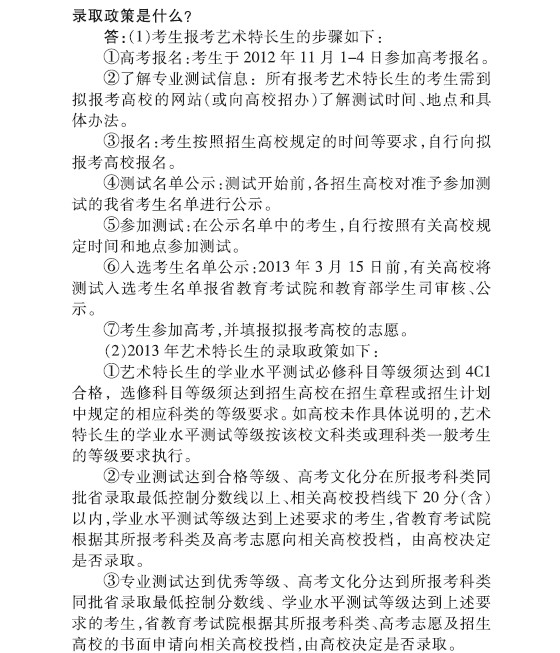 录取政策是什么？

答：(1)考生报考艺术特长生的步骤如下：

①高考报名：考生于 2012 年 11 月 1–4 日参加高考报名。

②了解专业测试信息：所有报考艺术特长生的考生需到拟报考高校的网站(或向高校招办)了解测试时间、地点和具体办法。

③报名：考生按照招生高校规定的时间等要求，自行向拟报考高校报名。

④测试名单公示：测试开始前，各招生高校对准予参加测试的我省考生名单进行公示。

⑤参加测试：在公示名单中的考生，自行按照有关高校规定时间和地点参加测试。

⑥入选考生名单公示：2013 年 3 月 15 日前，有关高校将测试入选考生名单报省教育考试院和教育部学生司审核、公示。

⑦考生参加高考，并填报拟报考高校的志愿。

(2)2013 年艺术特长生的录取政策如下：

①艺术特长生的学业水平测试必修科目等级须达到 4C1 合格，选修科目等级须达到招生高校在招生章程或招生计划中规定的相应科类的等级要求。如高校未作具体说明的，艺术特长生的学业水平测试等级按该校文科类或理科类一般考生的等级要求执行。

②专业测试达到合格等级、高考文化分在所报考科类同批省录取最低控制分数线以上、相关高校投档线下 20 分(含)以内，学业水平测试等级达到上述要求的考生，省教育考试院根据其所报考科类及高考志愿向相关高校投档，由高校决定是否录取。

③专业测试达到优秀等级、高考文化分达到所报考科类同批省录取最低控制分数线、学业水平测试等级达到上述要求的考生，省教育考试院根据其所报考科类、高考志愿及招生高校的书面申请向相关高校投档，由高校决定是否录取。